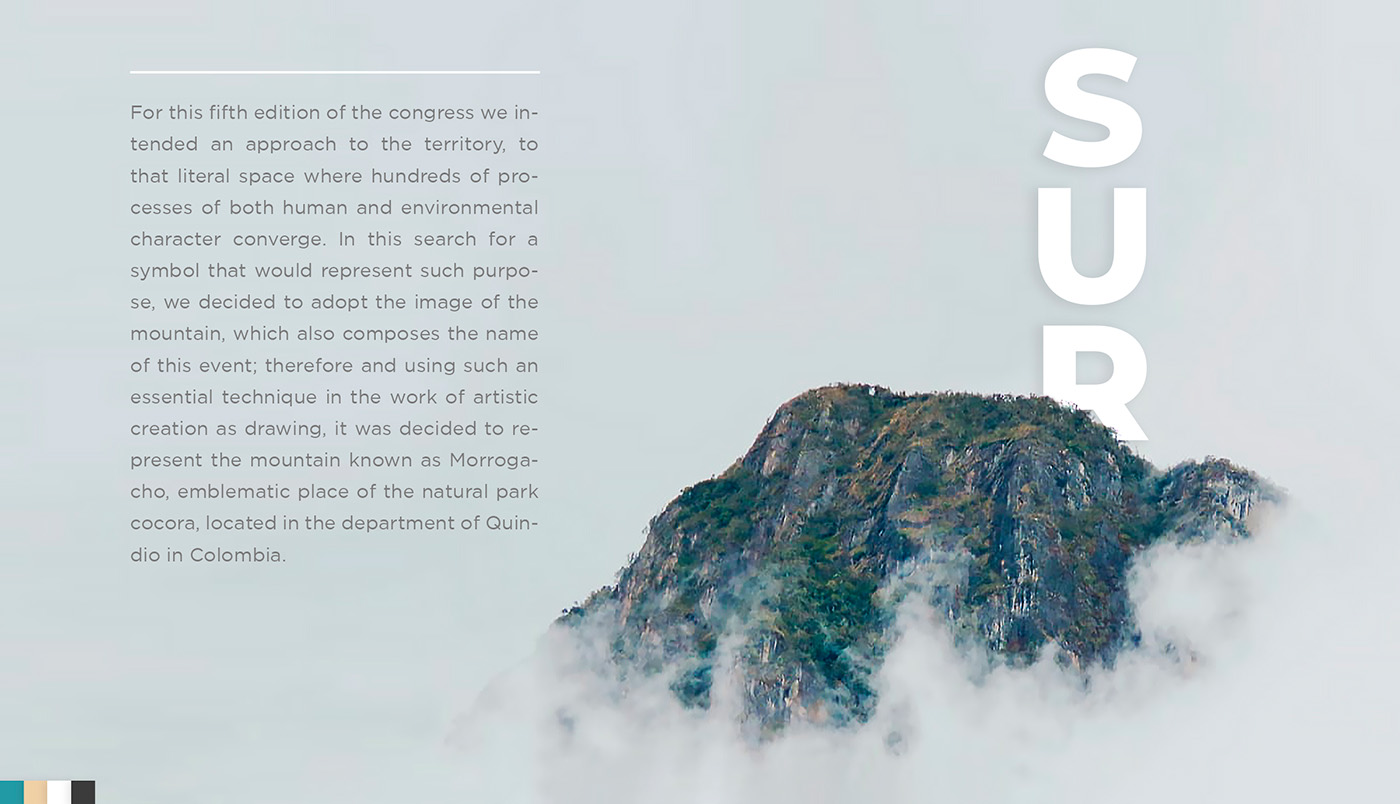 For this fifth edition of the congress we intended an approach to the territory, to that literal space where hundreds of processes of both human and environmental character converge. In this search for a symbol that would represent such purpose, we decided to adopt the image of the mountain, which also composes the name of this event; therefore and using such an essential technique in the work of artistic creation as drawing, it was decided to represent the mountain known as Morrogacho, emblematic place of the natural park cocora, located in the department of Quindio in Colombia.

SUR